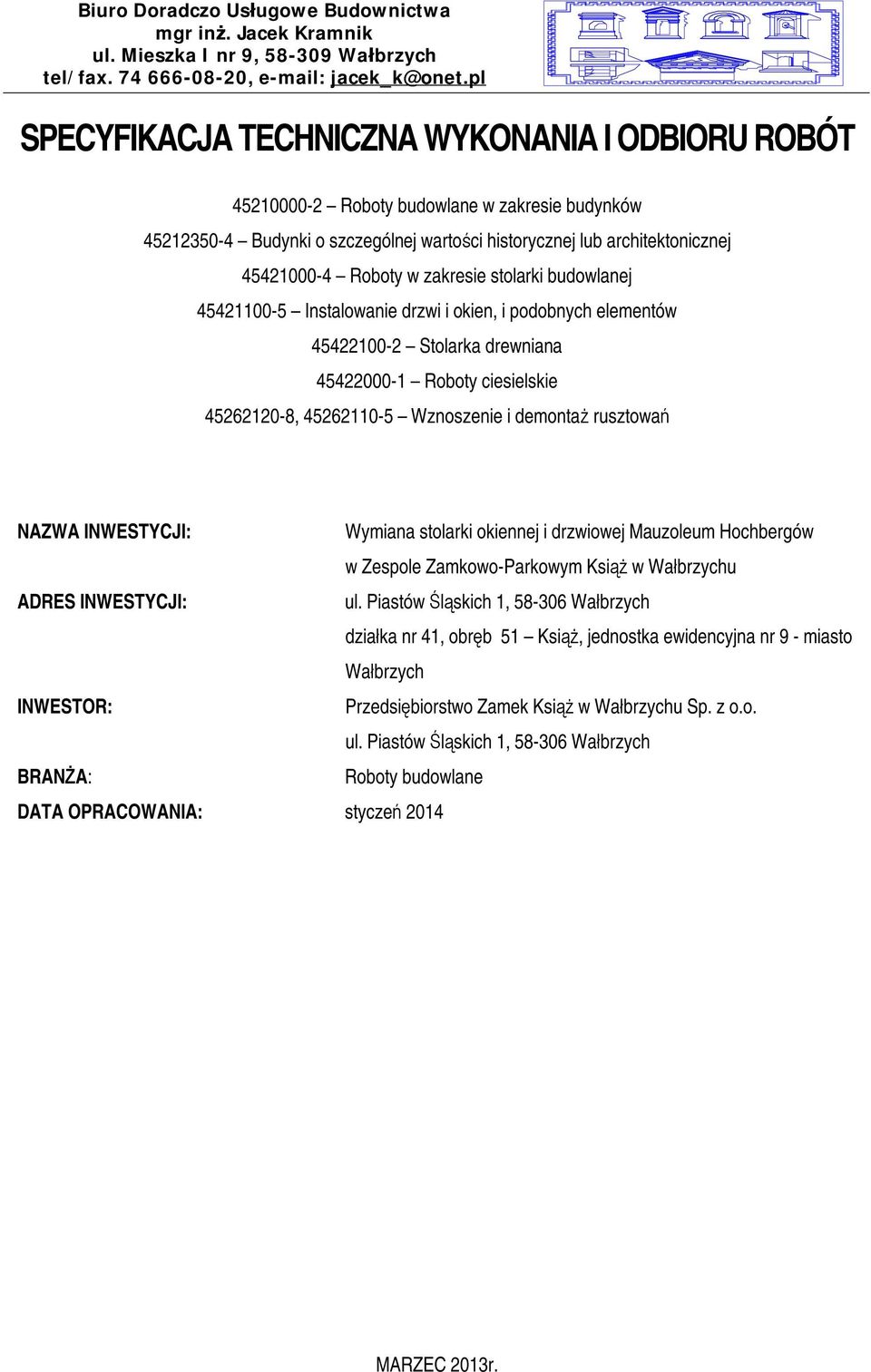 Biuro Doradczo Usługowe Budownictwa
mgr inż. Jacek Kramnik
ul. Mieszka I nr 9, 58-309 Wałbrzych
tel/fax. 74 666-08-20, e-mail: jacek_k@onet.pl

SPECYFIKACJA TECHNICZNA WYKONANIA I ODBIORU ROBÓT

45210000-2 – Roboty budowlane w zakresie budynków

45212350-4 – Budynki o szczególnej wartości historycznej lub architektonicznej

45421000-4 – Roboty w zakresie stolarki budowlanej

45421100-5 – Instalowanie drzwi i okien, i podobnych elementów

45422100-2 – Stolarka drewniana

45422000-1 – Roboty ciesielskie

45262120-8, 45262110-5 – Wznoszenie i demontaż rusztowań

NAZWA INWESTYCJI: Wymiana stolarki okiennej i drzwiowej Mauzoleum Hochbergów w Zespole Zamkowo-Parkowym Książ w Wałbrzychu

ADRES INWESTYCJI: ul. Piastów Śląskich 1, 58-306 Wałbrzych
działka nr 41, obręb 51 – Książ, jednostka ewidencyjna nr 9 - miasto Wałbrzych

INWESTOR: Przedsiębiorstwo Zamek Książ w Wałbrzychu Sp. z o.o.
ul. Piastów Śląskich 1, 58-306 Wałbrzych

BRANŻA: Roboty budowlane

DATA OPRACOWANIA: styczeń 2014

MARZEC 2013r.